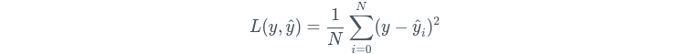 $L(y, \hat{y}) = \frac{1}{N} \sum_{i=0}^{N} (y - \hat{y}_i)^2$